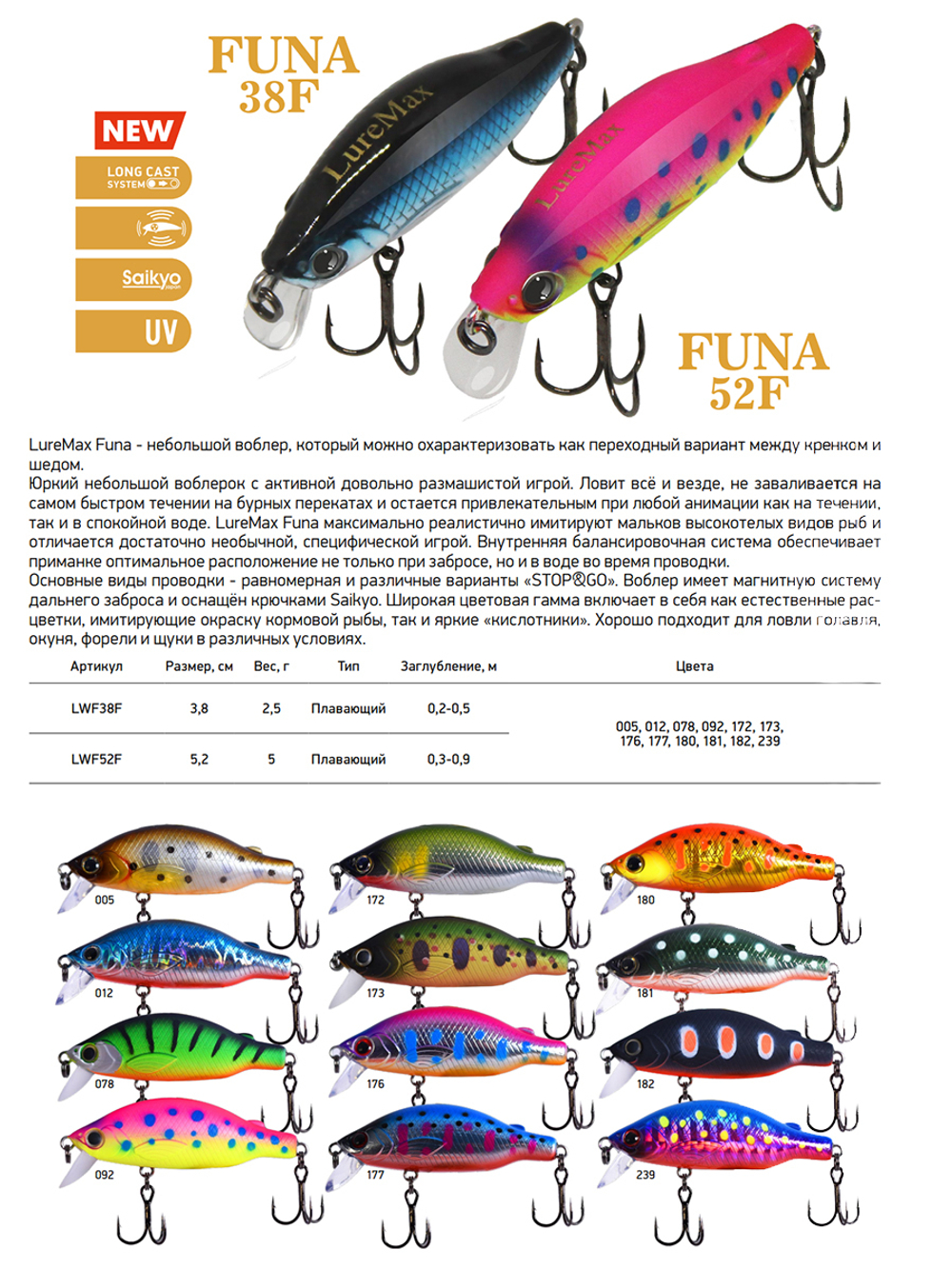 FUNA
38F

NEW

LONG CAST
SYSTEM

Saikyo

UV

LureMax

LureMax

FUNA
52F

LureMax Funa - небольшой воблер, который можно охарактеризовать как переходный вариант между кренком и шедом.
Юркий небольшой воблерок с активной довольно размашистой игрой. Ловит всё и везде, не заваливается на самом быстром течении на бурных перекатах и остается привлекательным при любой анимации как на течении, так и в спокойной воде. LureMax Funa максимально реалистично имитируют мальков высокотелых видов рыб и отличается достаточно необычной, специфической игрой. Внутренняя балансировочная система обеспечивает приманке оптимальное расположение не только при забросе, но и в воде во время проводки.
Основные виды проводки - равномерная и различные варианты «STOP&GO». Воблер имеет магнитную систему дальнего заброса и оснащён крючками Saikyo. Широкая цветовая гамма включает в себя как естественные расцветки, имитирующие окраску кормовой рыбы, так и яркие «кислотники». Хорошо подходит для ловли голавля, окуня, форели и щуки в различных условиях.

| Артикул | Размер, см | Вес, г | Тип | Заглубление, м | Цвета |
|---|---|---|---|---|---|
| LWF38F | 3,8 | 2,5 | Плавающий | 0,2-0,5 | 005, 012, 078, 092, 172, 173, 176, 177, 180, 181, 182, 239 |
| LWF52F | 5,2 | 5 | Плавающий | 0,3-0,9 | |

005
012
078
092
172
173
176
177
180
181
182
239